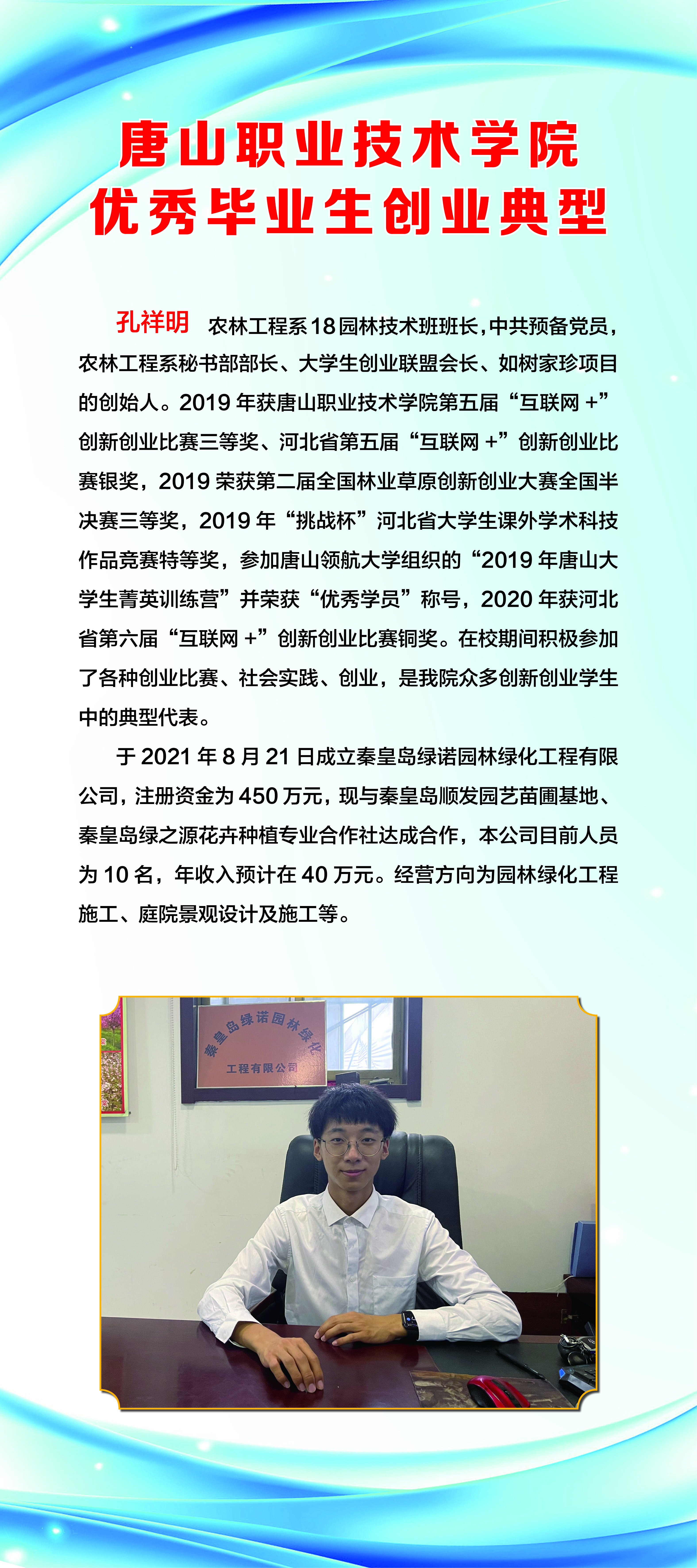 唐山职业技术学院
优秀毕业生创业典型

孔祥明 农林工程系18园林技术班班长，中共预备党员，农林工程系秘书部部长、大学生创业联盟会长、如树家珍项目的创始人。2019年获唐山职业技术学院第五届“互联网+”创新创业比赛三等奖、河北省第五届“互联网+”创新创业比赛银奖，2019荣获第二届全国林业草原创新创业大赛全国半决赛三等奖，2019年“挑战杯”河北省大学生课外学术科技作品竞赛特等奖，参加唐山领航大学组织的“2019年唐山大学生菁英训练营”并荣获“优秀学员”称号，2020年获河北省第六届“互联网+”创新创业比赛铜奖。在校期间积极参加了各种创业比赛、社会实践、创业，是我院众多创新创业学生中的典型代表。

于2021年8月21日成立秦皇岛绿诺园林绿化工程有限公司，注册资金为450万元，现与秦皇岛顺发园艺苗圃基地、秦皇岛绿之源花卉种植专业合作社达成合作，本公司目前人员为10名，年收入预计在40万元。经营方向为园林绿化工程施工、庭院景观设计及施工等。

秦皇岛绿诺园林绿化
工程有限公司